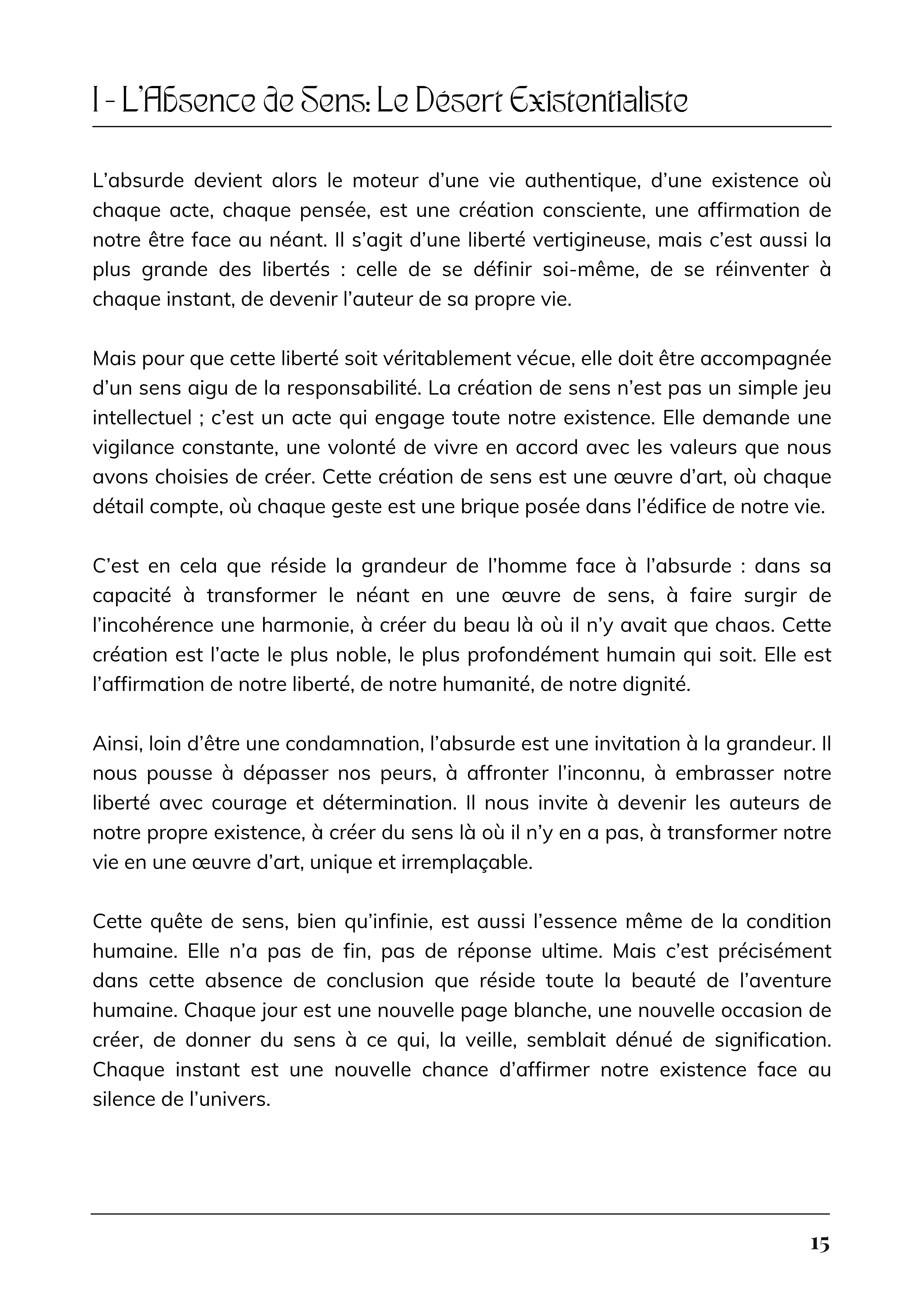 I - L'Absence de Sens: Le Désert Existentialiste

L'absurde devient alors le moteur d'une vie authentique, d'une existence où chaque acte, chaque pensée, est une création consciente, une affirmation de notre être face au néant. Il s'agit d'une liberté vertigineuse, mais c'est aussi la plus grande des libertés : celle de se définir soi-même, de se réinventer à chaque instant, de devenir l'auteur de sa propre vie.

Mais pour que cette liberté soit véritablement vécue, elle doit être accompagnée d'un sens aigu de la responsabilité. La création de sens n'est pas un simple jeu intellectuel ; c'est un acte qui engage toute notre existence. Elle demande une vigilance constante, une volonté de vivre en accord avec les valeurs que nous avons choisies de créer. Cette création de sens est une œuvre d'art, où chaque détail compte, où chaque geste est une brique posée dans l'édifice de notre vie.

C'est en cela que réside la grandeur de l'homme face à l'absurde : dans sa capacité à transformer le néant en une œuvre de sens, à faire surgir de l'incohérence une harmonie, à créer du beau là où il n'y avait que chaos. Cette création est l'acte le plus noble, le plus profondément humain qui soit. Elle est l'affirmation de notre liberté, de notre humanité, de notre dignité.

Ainsi, loin d'être une condamnation, l'absurde est une invitation à la grandeur. Il nous pousse à dépasser nos peurs, à affronter l'inconnu, à embrasser notre liberté avec courage et détermination. Il nous invite à devenir les auteurs de notre propre existence, à créer du sens là où il n'y en a pas, à transformer notre vie en une œuvre d'art, unique et irremplaçable.

Cette quête de sens, bien qu'infinie, est aussi l'essence même de la condition humaine. Elle n'a pas de fin, pas de réponse ultime. Mais c'est précisément dans cette absence de conclusion que réside toute la beauté de l'aventure humaine. Chaque jour est une nouvelle page blanche, une nouvelle occasion de créer, de donner du sens à ce qui, la veille, semblait dénué de signification. Chaque instant est une nouvelle chance d'affirmer notre existence face au silence de l'univers.

15